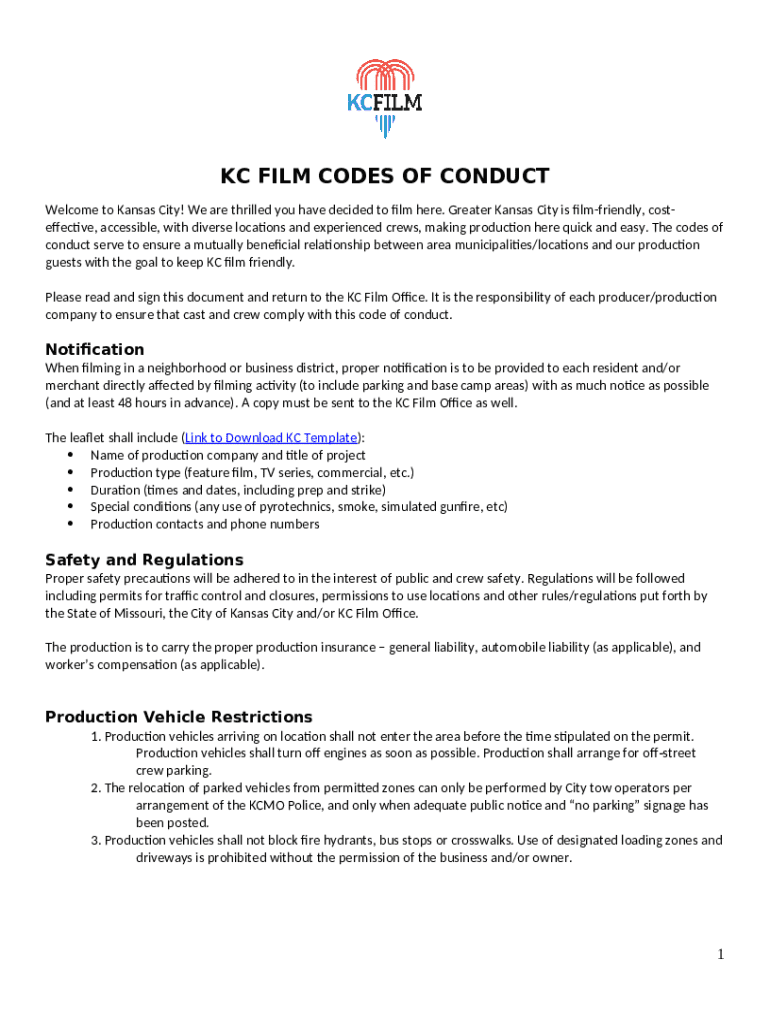 KCFILM

KC FILM CODES OF CONDUCT

Welcome to Kansas City! We are thrilled you have decided to film here. Greater Kansas City is film-friendly, cost-effective, accessible, with diverse locations and experienced crews, making production here quick and easy. The codes of conduct serve to ensure a mutually beneficial relationship between area municipalities/locations and our production guests with the goal to keep KC film friendly.

Please read and sign this document and return to the KC Film Office. It is the responsibility of each producer/production company to ensure that cast and crew comply with this code of conduct.

Notification
When filming in a neighborhood or business district, proper notification is to be provided to each resident and/or merchant directly affected by filming activity (to include parking and base camp areas) with as much notice as possible (and at least 48 hours in advance). A copy must be sent to the KC Film Office as well.

The leaflet shall include (Link to Download KC Template):
• Name of production company and title of project
• Production type (feature film, TV series, commercial, etc.)
• Duration (times and dates, including prep and strike)
• Special conditions (any use of pyrotechnics, smoke, simulated gunfire, etc)
• Production contacts and phone numbers

Safety and Regulations
Proper safety precautions will be adhered to in the interest of public and crew safety. Regulations will be followed including permits for traffic control and closures, permissions to use locations and other rules/regulations put forth by the State of Missouri, the City of Kansas City and/or KC Film Office.

The production is to carry the proper production insurance – general liability, automobile liability (as applicable), and worker's compensation (as applicable).

Production Vehicle Restrictions
1. Production vehicles arriving on location shall not enter the area before the time stipulated on the permit. Production vehicles shall turn off engines as soon as possible. Production shall arrange for off-street crew parking.
2. The relocation of parked vehicles from permitted zones can only be performed by City tow operators per arrangement of the KCMO Police, and only when adequate public notice and "no parking" signage has been posted.
3. Production vehicles shall not block fire hydrants, bus stops or crosswalks. Use of designated loading zones and driveways is prohibited without the permission of the business and/or owner.

1